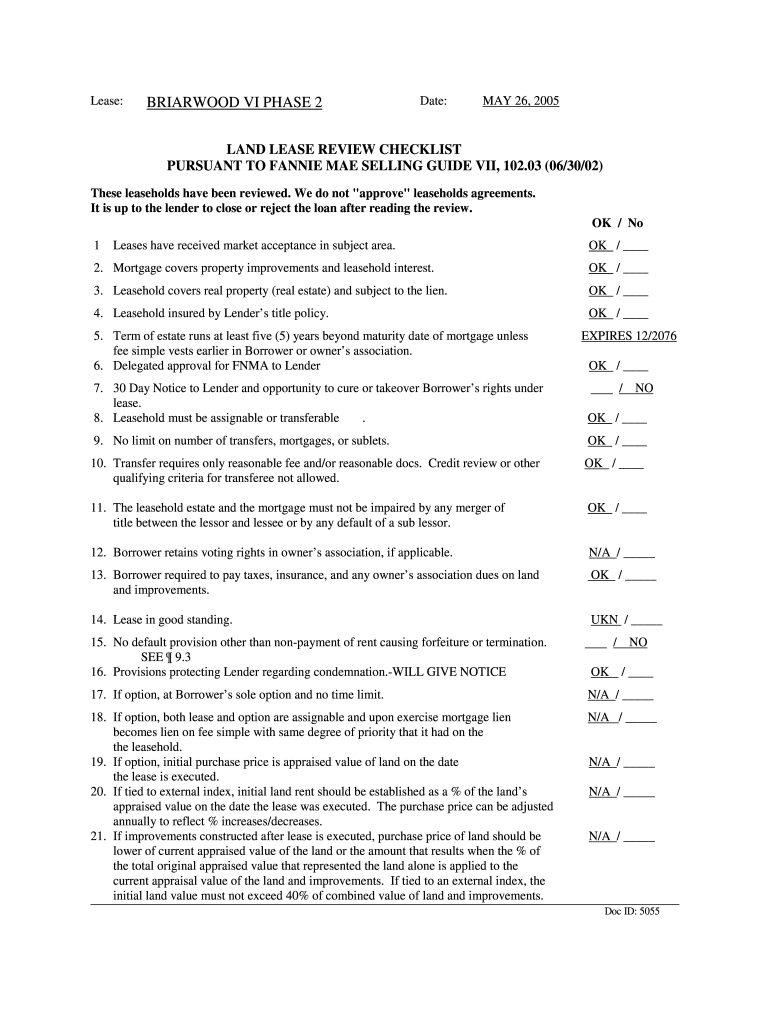 Lease: BRIARWOOD VI PHASE 2 Date: MAY 26, 2005

LAND LEASE REVIEW CHECKLIST
PURSUANT TO FANNIE MAE SELLING GUIDE VII, 102.03 (06/30/02)

These leaseholds have been reviewed. We do not "approve" leaseholds agreements. It is up to the lender to close or reject the loan after reading the review.

OK / No

1 Leases have received market acceptance in subject area. OK / ____

2. Mortgage covers property improvements and leasehold interest. OK / ____

3. Leasehold covers real property (real estate) and subject to the lien. OK / ____

4. Leasehold insured by Lender's title policy. OK / ____

5. Term of estate runs at least five (5) years beyond maturity date of mortgage unless fee simple vests earlier in Borrower or owner's association. EXPIRES 12/2076

6. Delegated approval for FNMA to Lender OK / ____

7. 30 Day Notice to Lender and opportunity to cure or takeover Borrower's rights under lease. ___ / NO

8. Leasehold must be assignable or transferable . OK / ____

9. No limit on number of transfers, mortgages, or sublets. OK / ____

10. Transfer requires only reasonable fee and/or reasonable docs. Credit review or other qualifying criteria for transferee not allowed. OK / ____

11. The leasehold estate and the mortgage must not be impaired by any merger of title between the lessor and lessee or by any default of a sub lessor. OK / ____

12. Borrower retains voting rights in owner's association, if applicable. N/A / _____

13. Borrower required to pay taxes, insurance, and any owner's association dues on land and improvements. OK / _____

14. Lease in good standing. UKN / _____

15. No default provision other than non-payment of rent causing forfeiture or termination. SEE ¶ 9.3 ___ / NO

16. Provisions protecting Lender regarding condemnation.-WILL GIVE NOTICE OK / ____

17. If option, at Borrower's sole option and no time limit. N/A / _____

18. If option, both lease and option are assignable and upon exercise mortgage lien becomes lien on fee simple with same degree of priority that it had on the the leasehold. N/A / _____

19. If option, initial purchase price is appraised value of land on the date the lease is executed. N/A / _____

20. If tied to external index, initial land rent should be established as a % of the land's appraised value on the date the lease was executed. The purchase price can be adjusted annually to reflect % increases/decreases. N/A / _____

21. If improvements constructed after lease is executed, purchase price of land should be lower of current appraised value of the land or the amount that results when the % of the total original appraised value that represented the land alone is applied to the current appraisal value of the land and improvements. If tied to an external index, the initial land value must not exceed 40% of combined value of land and improvements. N/A / _____

Doc ID: 5055